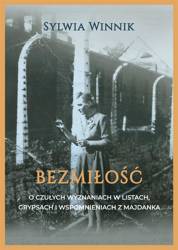 SYLWIA WINNIK

BEZMIŁOŚĆ

O CZUŁYCH WYZNANIACH W LISTACH, GRYPSACH I WSPOMNIENIACH Z MAJDANKA